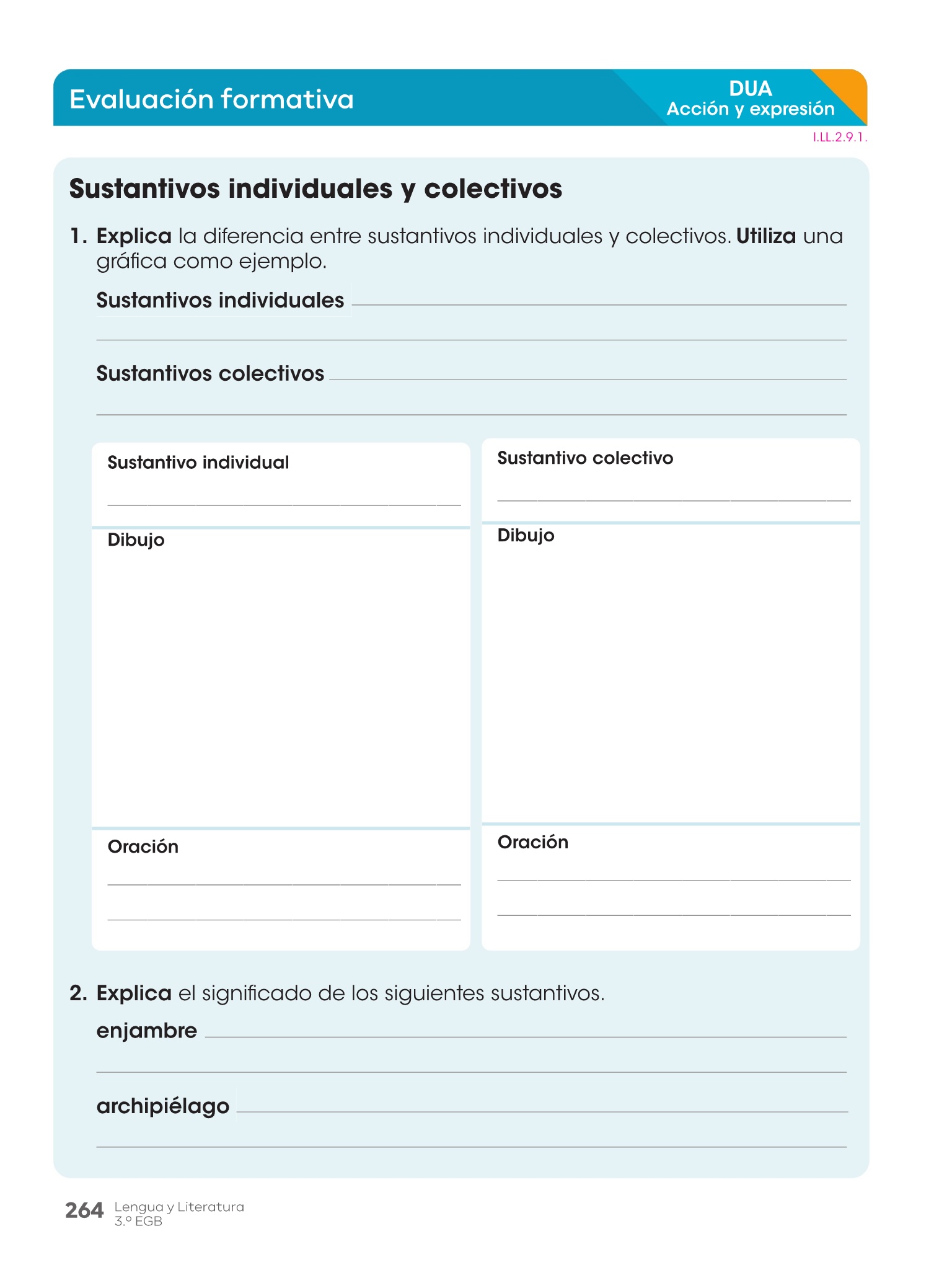 Evaluación formativa

DUA
Acción y expresión

I.LL.2.9.1.

Sustantivos individuales y colectivos

1. Explica la diferencia entre sustantivos individuales y colectivos. Utiliza una gráfica como ejemplo.

Sustantivos individuales ____
____

Sustantivos colectivos ____
____

Sustantivo individual
____

Dibujo

Oración
____
____

Sustantivo colectivo
____

Dibujo

Oración
____
____

2. Explica el significado de los siguientes sustantivos.

enjambre ____
____

archipiélago ____
____

264 Lengua y Literatura
3.º EGB